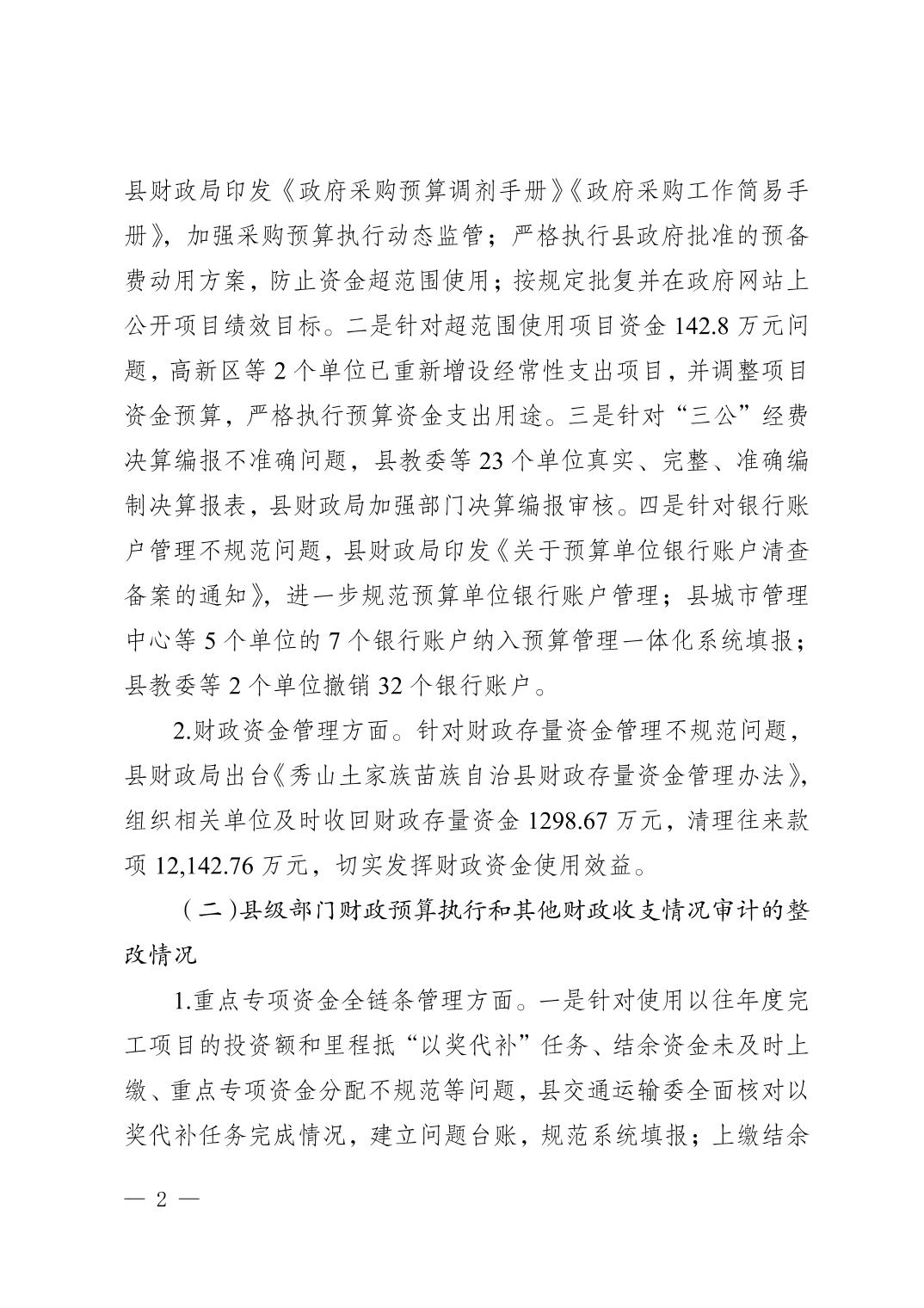 县财政局印发《政府采购预算调剂手册》《政府采购工作简易手册》，加强采购预算执行动态监管；严格执行县政府批准的预备费动用方案，防止资金超范围使用；按规定批复并在政府网站上公开项目绩效目标。二是针对超范围使用项目资金 142.8 万元问题，高新区等 2 个单位已重新增设经常性支出项目，并调整项目资金预算，严格执行预算资金支出用途。三是针对“三公”经费决算编报不准确问题，县教委等 23 个单位真实、完整、准确编制决算报表，县财政局加强部门决算编报审核。四是针对银行账户管理不规范问题，县财政局印发《关于预算单位银行账户清查备案的通知》，进一步规范预算单位银行账户管理；县城市管理中心等 5 个单位的 7 个银行账户纳入预算管理一体化系统填报；县教委等 2 个单位撤销 32 个银行账户。

2.财政资金管理方面。针对财政存量资金管理不规范问题，县财政局出台《秀山土家族苗族自治县财政存量资金管理办法》，组织相关单位及时收回财政存量资金 1298.67 万元，清理往来款项 12,142.76 万元，切实发挥财政资金使用效益。

（二）县级部门财政预算执行和其他财政收支情况审计的整改情况

1.重点专项资金全链条管理方面。一是针对使用以往年度完工项目的投资额和里程抵“以奖代补”任务、结余资金未及时上缴、重点专项资金分配不规范等问题，县交通运输委全面核对以奖代补任务完成情况，建立问题台账，规范系统填报；上缴结余

— 2 —